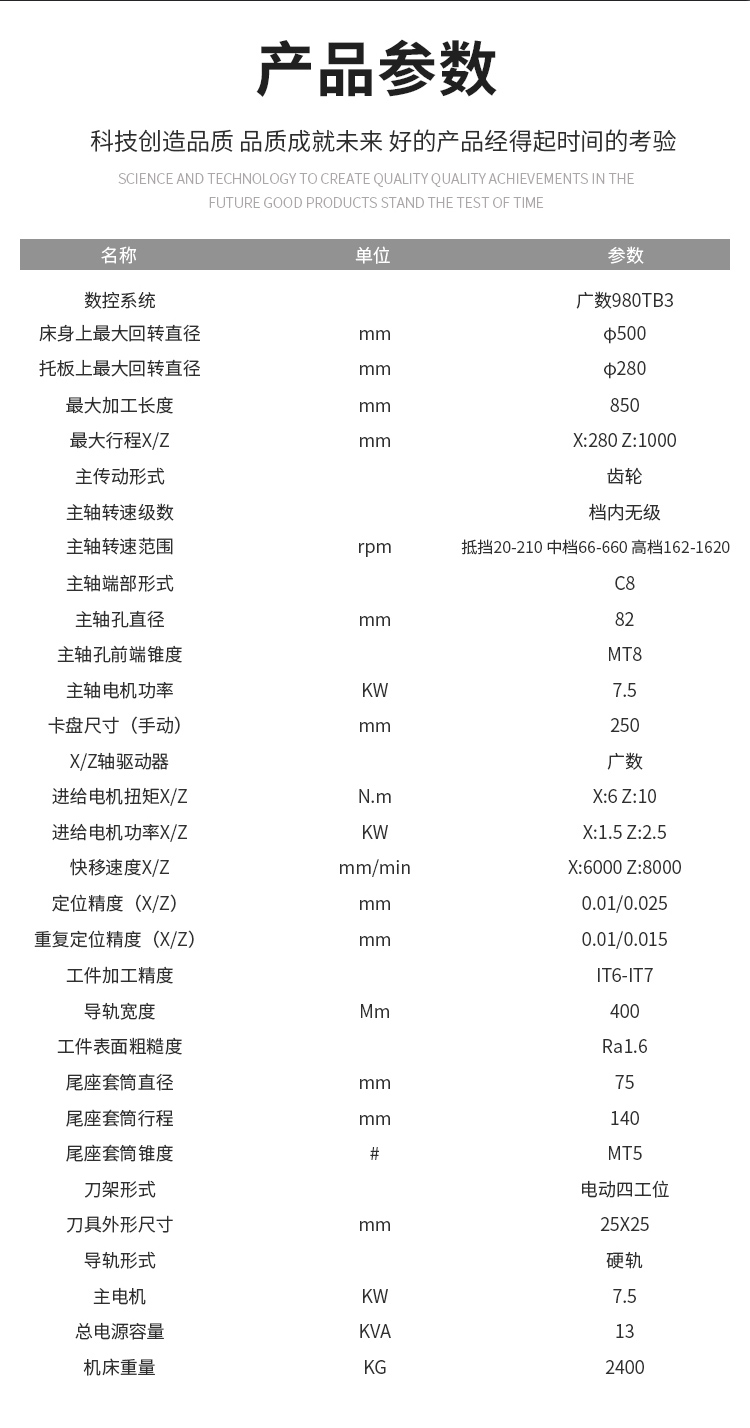 产品参数

科技创造品质 品质成就未来 好的产品经得起时间的考验

SCIENCE AND TECHNOLOGY TO CREATE QUALITY QUALITY ACHIEVEMENTS IN THE FUTURE GOOD PRODUCTS STAND THE TEST OF TIME

| 名称 | 单位 | 参数 |
|---|---|---|
| 数控系统 | | 广数980TB3 |
| 床身上最大回转直径 | mm | ϕ500 |
| 托板上最大回转直径 | mm | ϕ280 |
| 最大加工长度 | mm | 850 |
| 最大行程X/Z | mm | X:280 Z:1000 |
| 主传动形式 | | 齿轮 |
| 主轴转速级数 | | 档内无级 |
| 主轴转速范围 | rpm | 抵挡20-210 中档66-660 高档162-1620 |
| 主轴端部形式 | | C8 |
| 主轴孔直径 | mm | 82 |
| 主轴孔前端锥度 | | MT8 |
| 主轴电机功率 | KW | 7.5 |
| 卡盘尺寸（手动） | mm | 250 |
| X/Z轴驱动器 | | 广数 |
| 进给电机扭矩X/Z | N.m | X:6 Z:10 |
| 进给电机功率X/Z | KW | X:1.5 Z:2.5 |
| 快移速度X/Z | mm/min | X:6000 Z:8000 |
| 定位精度（X/Z） | mm | 0.01/0.025 |
| 重复定位精度（X/Z） | mm | 0.01/0.015 |
| 工件加工精度 | | IT6-IT7 |
| 导轨宽度 | Mm | 400 |
| 工件表面粗糙度 | | Ra1.6 |
| 尾座套筒直径 | mm | 75 |
| 尾座套筒行程 | mm | 140 |
| 尾座套筒锥度 | # | MT5 |
| 刀架形式 | | 电动四工位 |
| 刀具外形尺寸 | mm | 25X25 |
| 导轨形式 | | 硬轨 |
| 主电机 | KW | 7.5 |
| 总电源容量 | KVA | 13 |
| 机床重量 | KG | 2400 |